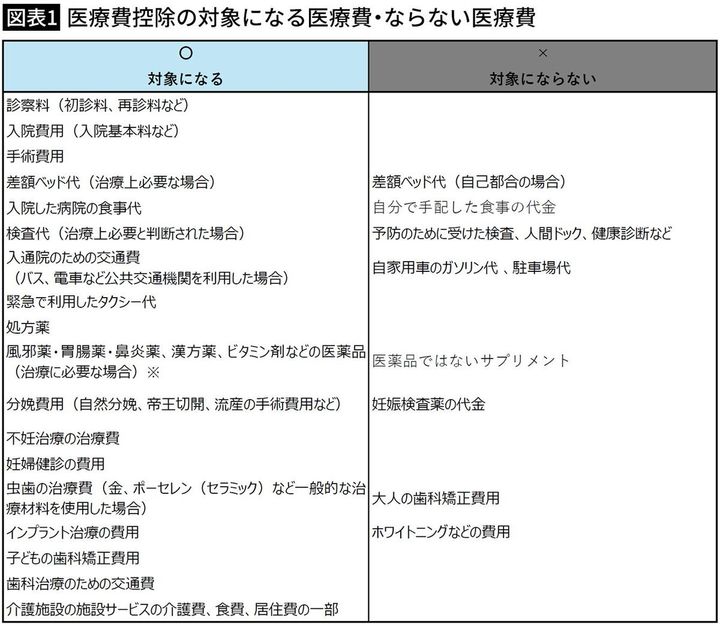 図表1 医療費控除の対象になる医療費・ならない医療費

| ○ 対象になる | × 対象にならない |
|---|---|
| 診察料（初診料、再診料など） | |
| 入院費用（入院基本料など） | |
| 手術費用 | |
| 差額ベッド代（治療上必要な場合） | 差額ベッド代（自己都合の場合） |
| 入院した病院の食事代 | 自分で手配した食事の代金 |
| 検査代（治療上必要と判断された場合） | 予防のために受けた検査、人間ドック、健康診断など |
| 入通院のための交通費（バス、電車など公共交通機関を利用した場合） | 自家用車のガソリン代 、駐車場代 |
| 緊急で利用したタクシー代 | |
| 処方薬 | |
| 風邪薬・胃腸薬・鼻炎薬、漢方薬、ビタミン剤などの医薬品（治療に必要な場合）※ | 医薬品ではないサプリメント |
| 分娩費用（自然分娩、帝王切開、流産の手術費用など） | 妊娠検査薬の代金 |
| 不妊治療の治療費 | |
| 妊婦健診の費用 | |
| 虫歯の治療費（金、ポーセレン（セラミック）など一般的な治療材料を使用した場合） | 大人の歯科矯正費用 |
| インプラント治療の費用 | ホワイトニングなどの費用 |
| 子どもの歯科矯正費用 | |
| 歯科治療のための交通費 | |
| 介護施設の施設サービスの介護費、食費、居住費の一部 | |